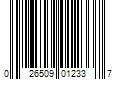 0 26509 01233 7